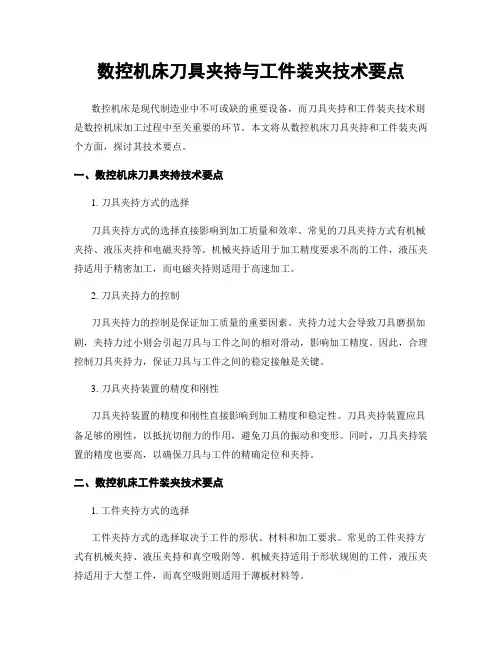 数控机床刀具夹持与工件装夹技术要点

数控机床是现代制造业中不可或缺的重要设备，而刀具夹持和工件装夹技术则是数控机床加工过程中至关重要的环节。本文将从数控机床刀具夹持和工件装夹两个方面，探讨其技术要点。

一、数控机床刀具夹持技术要点

1. 刀具夹持方式的选择

刀具夹持方式的选择直接影响到加工质量和效率。常见的刀具夹持方式有机械夹持、液压夹持和电磁夹持等。机械夹持适用于加工精度要求不高的工件，液压夹持适用于精密加工，而电磁夹持则适用于高速加工。

2. 刀具夹持力的控制

刀具夹持力的控制是保证加工质量的重要因素。夹持力过大会导致刀具磨损加剧，夹持力过小则会引起刀具与工件之间的相对滑动，影响加工精度。因此，合理控制刀具夹持力，保证刀具与工件之间的稳定接触是关键。

3. 刀具夹持装置的精度和刚性

刀具夹持装置的精度和刚性直接影响到加工精度和稳定性。刀具夹持装置应具备足够的刚性，以抵抗切削力的作用，避免刀具的振动和变形。同时，刀具夹持装置的精度也要高，以确保刀具与工件的精确定位和夹持。

二、数控机床工件装夹技术要点

1. 工件夹持方式的选择

工件夹持方式的选择取决于工件的形状、材料和加工要求。常见的工件夹持方式有机械夹持、液压夹持和真空吸附等。机械夹持适用于形状规则的工件，液压夹持适用于大型工件，而真空吸附则适用于薄板材料等。